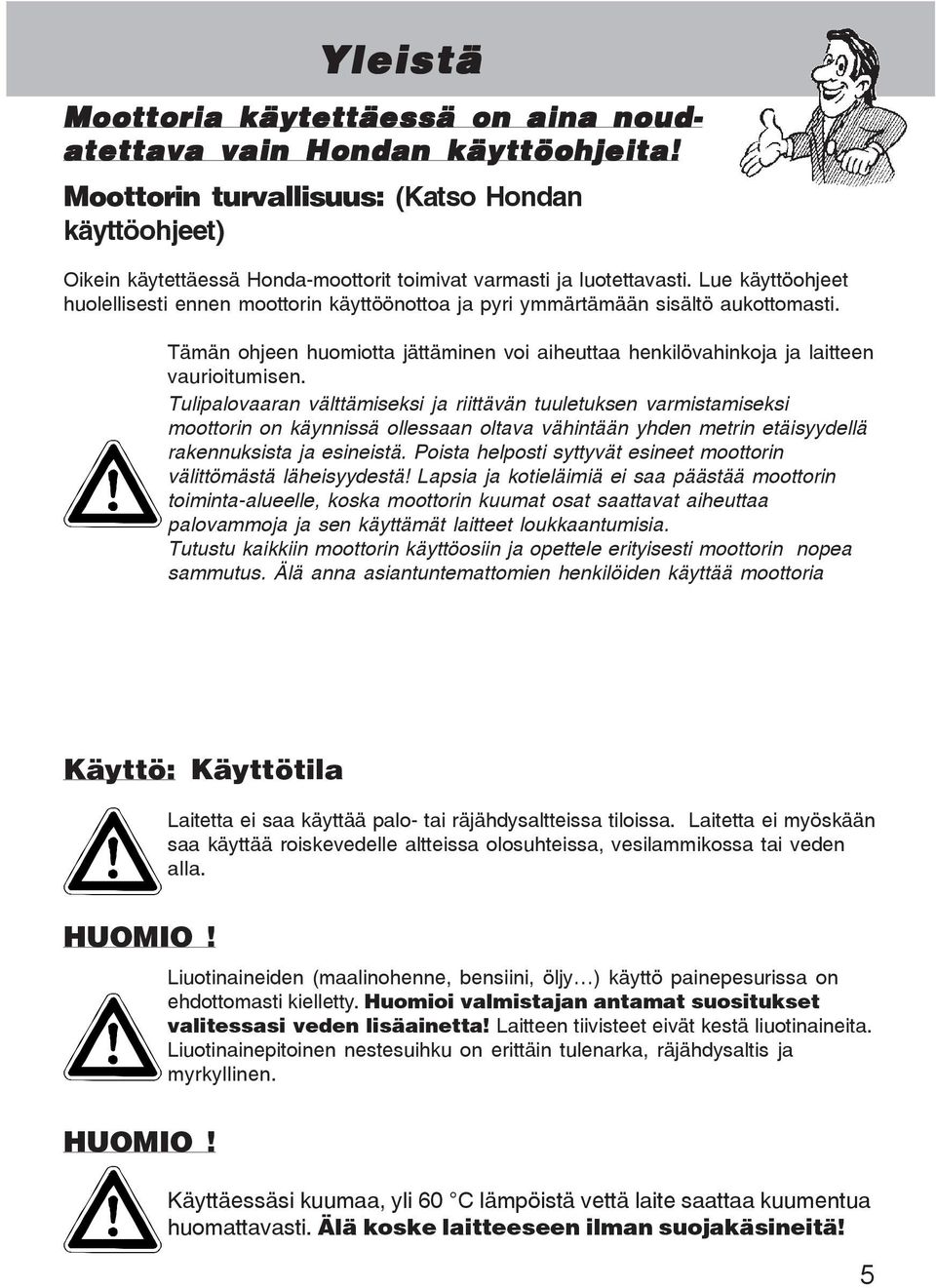 Yleistä

Moottoria käytettäessä on aina noudatettava vain Hondan käyttöohjeita!

Moottorin turvallisuus: (Katso Hondan käyttöohjeet)

Oikein käytettäessä Honda-moottorit toimivat varmasti ja luotettavasti. Lue käyttöohjeet huolellisesti ennen moottorin käyttöönottoa ja pyri ymmärtämään sisältö aukottomasti.

Tämän ohjeen huomiotta jättäminen voi aiheuttaa henkilövahinkoja ja laitteen vaurioitumisen.

Tulipalovaaran välttämiseksi ja riittävän tuuletuksen varmistamiseksi moottorin on käynnissä ollessaan oltava vähintään yhden metrin etäisyydellä rakennuksista ja esineistä. Poista helposti syttyvät esineet moottorin välittömästä läheisyydestä! Lapsia ja kotieläimiä ei saa päästää moottorin toiminta-alueelle, koska moottorin kuumat osat saattavat aiheuttaa palovammoja ja sen käyttämät laitteet loukkaantumisia.

Tutustu kaikkiin moottorin käyttöosiin ja opettele erityisesti moottorin nopea sammutus. Älä anna asiantuntemattomien henkilöiden käyttää moottoria

Käyttö: Käyttötila

Laitetta ei saa käyttää palo- tai räjähdysaltteissa tiloissa. Laitetta ei myöskään saa käyttää roiskevedelle altteissa olosuhteissa, vesilammikossa tai veden alla.

HUOMIO !

Liuotinaineiden (maalinohenne, bensiini, öljy…) käyttö painepesurissa on ehdottomasti kielletty. Huomioi valmistajan antamat suositukset valitessasi veden lisäainetta! Laitteen tiivisteet eivät kestä liuotinaineita. Liuotinainepitoinen nestesuihku on erittäin tulenarka, räjähdysaltis ja myrkyllinen.

HUOMIO !

Käyttäessäsi kuumaa, yli 60 °C lämpöistä vettä laite saattaa kuumentua huomattavasti. Älä koske laitteeseen ilman suojakäsineitä!

5